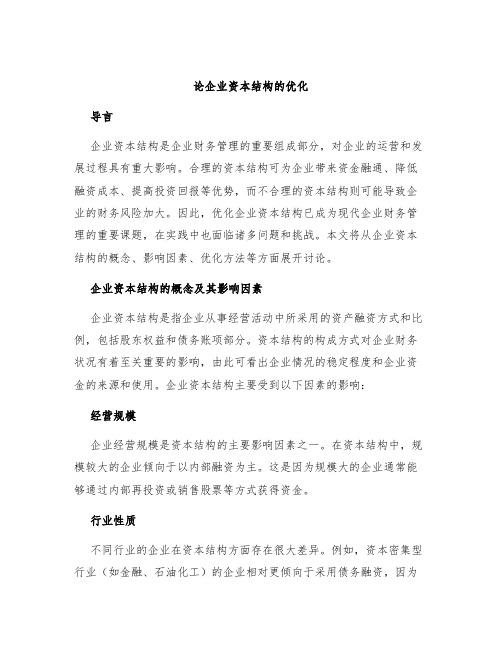 论企业资本结构的优化

导言

企业资本结构是企业财务管理的重要组成部分，对企业的运营和发展过程具有重大影响。合理的资本结构可为企业带来资金融通、降低融资成本、提高投资回报等优势，而不合理的资本结构则可能导致企业的财务风险加大。因此，优化企业资本结构已成为现代企业财务管理的重要课题，在实践中也面临诸多问题和挑战。本文将从企业资本结构的概念、影响因素、优化方法等方面展开讨论。

企业资本结构的概念及其影响因素

企业资本结构是指企业从事经营活动中所采用的资产融资方式和比例，包括股东权益和债务账项部分。资本结构的构成方式对企业财务状况有着至关重要的影响，由此可看出企业情况的稳定程度和企业资金的来源和使用。企业资本结构主要受到以下因素的影响：

经营规模

企业经营规模是资本结构的主要影响因素之一。在资本结构中，规模较大的企业倾向于以内部融资为主。这是因为规模大的企业通常能够通过内部再投资或销售股票等方式获得资金。

行业性质

不同行业的企业在资本结构方面存在很大差异。例如，资本密集型行业（如金融、石油化工）的企业相对更倾向于采用债务融资，因为